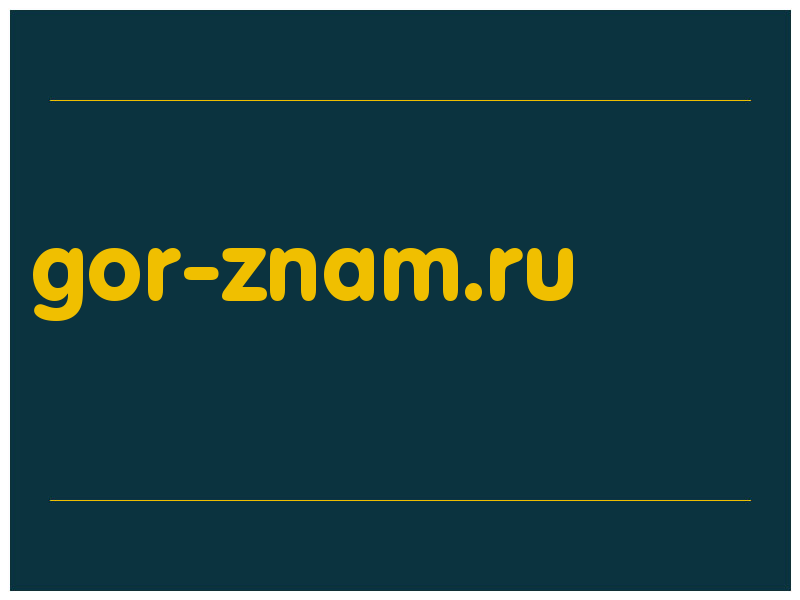 gor-znam.ru